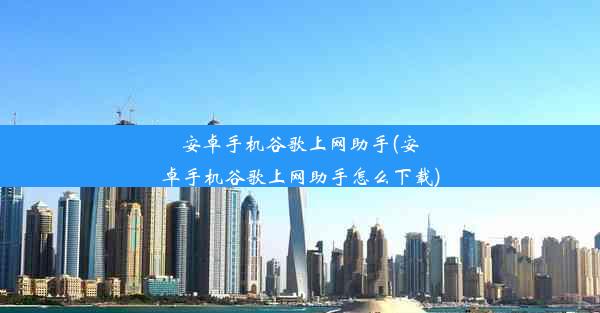 安卓手机谷歌上网助手(安卓手机谷歌上网助手怎么下载)